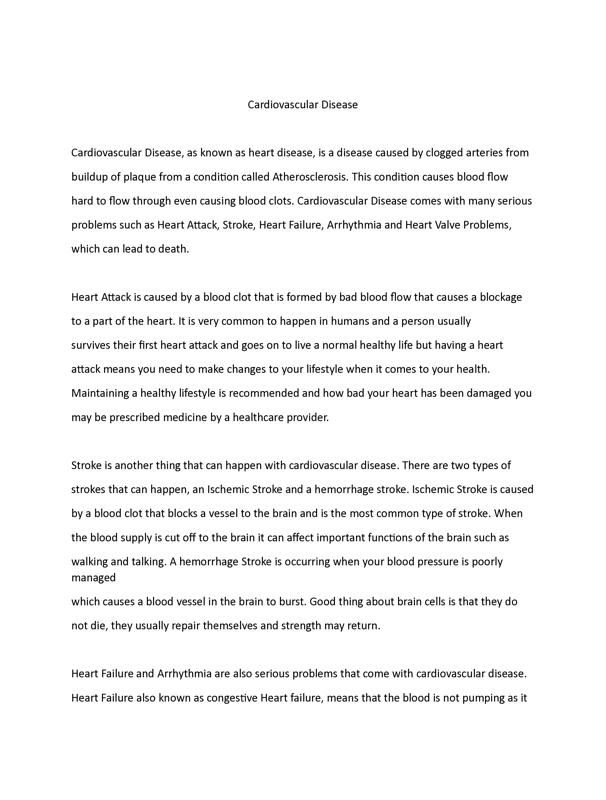 Cardiovascular Disease

Cardiovascular Disease, as known as heart disease, is a disease caused by clogged arteries from buildup of plaque from a condition called Atherosclerosis. This condition causes blood flow hard to flow through even causing blood clots. Cardiovascular Disease comes with many serious problems such as Heart Attack, Stroke, Heart Failure, Arrhythmia and Heart Valve Problems, which can lead to death.

Heart Attack is caused by a blood clot that is formed by bad blood flow that causes a blockage to a part of the heart. It is very common to happen in humans and a person usually survives their first heart attack and goes on to live a normal healthy life but having a heart attack means you need to make changes to your lifestyle when it comes to your health. Maintaining a healthy lifestyle is recommended and how bad your heart has been damaged you may be prescribed medicine by a healthcare provider.

Stroke is another thing that can happen with cardiovascular disease. There are two types of strokes that can happen, an Ischemic Stroke and a hemorrhage stroke. Ischemic Stroke is caused by a blood clot that blocks a vessel to the brain and is the most common type of stroke. When the blood supply is cut off to the brain it can affect important functions of the brain such as walking and talking. A hemorrhage Stroke is occurring when your blood pressure is poorly managed
which causes a blood vessel in the brain to burst. Good thing about brain cells is that they do not die, they usually repair themselves and strength may return.

Heart Failure and Arrhythmia are also serious problems that come with cardiovascular disease. Heart Failure also known as congestive Heart failure, means that the blood is not pumping as it